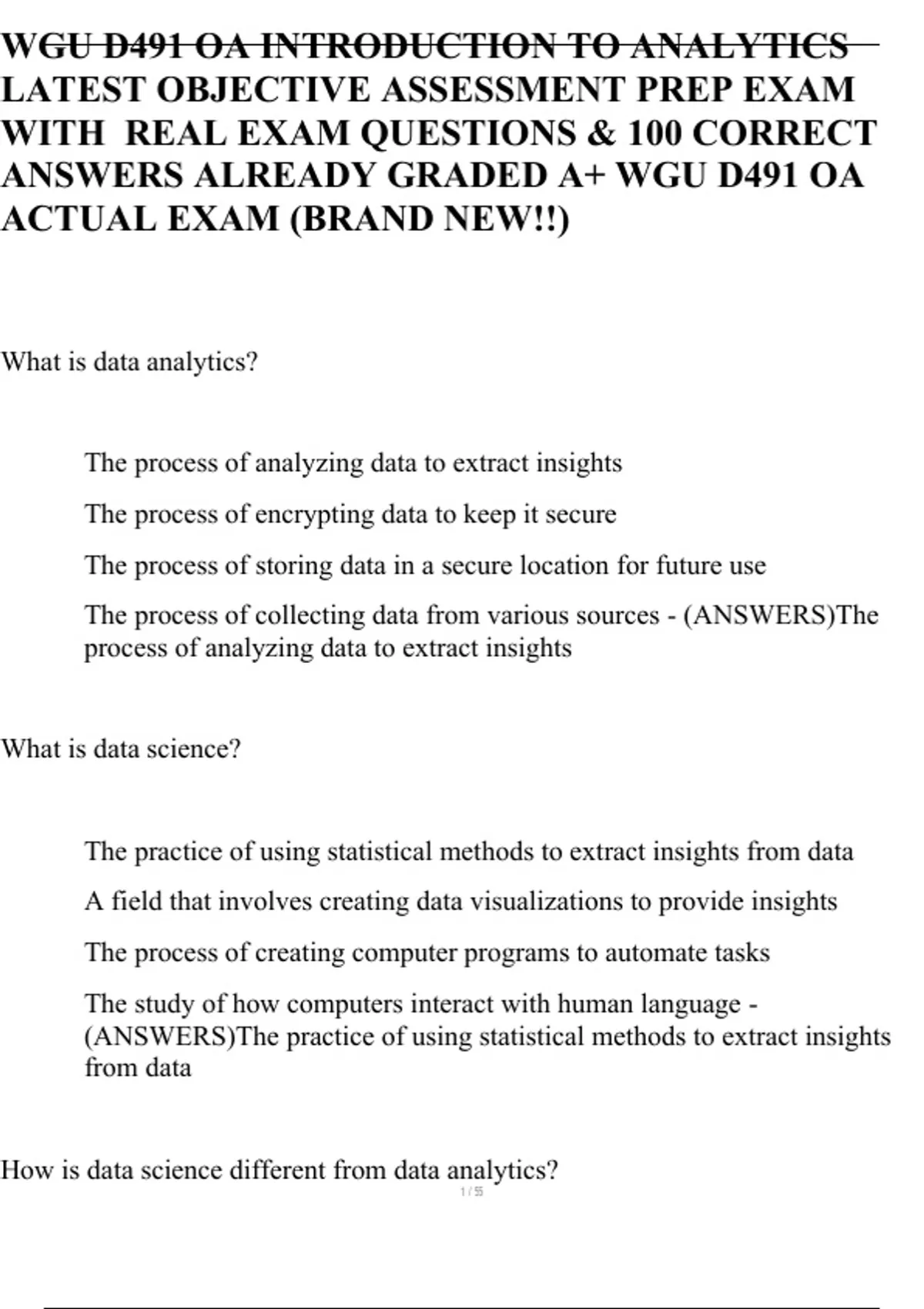 WGU D491 OA INTRODUCTION TO ANALYTICS LATEST OBJECTIVE ASSESSMENT PREP EXAM WITH REAL EXAM QUESTIONS & 100 CORRECT ANSWERS ALREADY GRADED A+ WGU D491 OA ACTUAL EXAM (BRAND NEW!!)

What is data analytics?

The process of analyzing data to extract insights

The process of encrypting data to keep it secure

The process of storing data in a secure location for future use

The process of collecting data from various sources - (ANSWERS)The process of analyzing data to extract insights

What is data science?

The practice of using statistical methods to extract insights from data

A field that involves creating data visualizations to provide insights

The process of creating computer programs to automate tasks

The study of how computers interact with human language - (ANSWERS)The practice of using statistical methods to extract insights from data

How is data science different from data analytics?

1 / 55